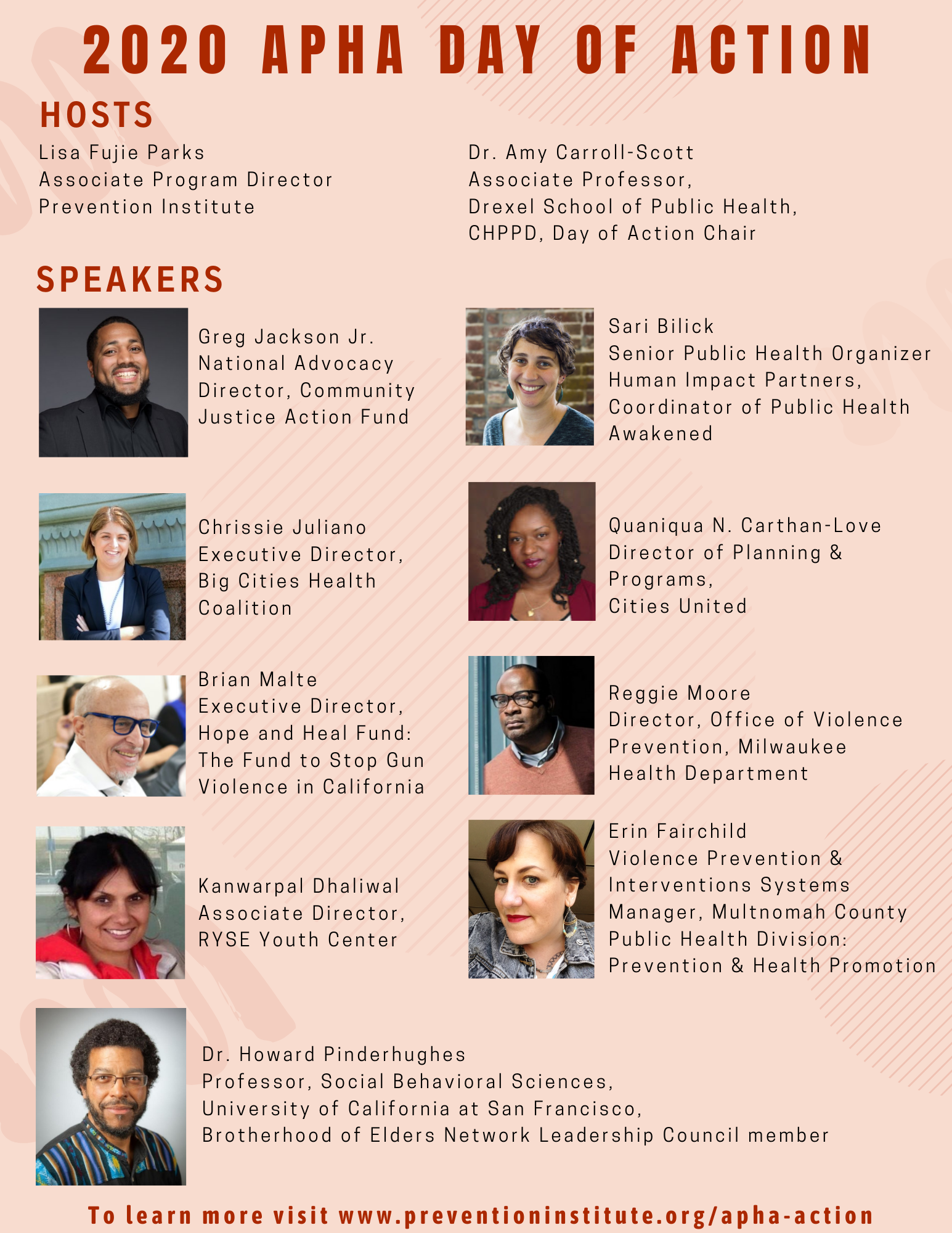 2020 APHA DAY OF ACTION

HOSTS

Lisa Fujie Parks
Associate Program Director
Prevention Institute

Dr. Amy Carroll-Scott
Associate Professor,
Drexel School of Public Health,
CHPPD, Day of Action Chair

SPEAKERS

Greg Jackson Jr.
National Advocacy Director, Community Justice Action Fund

Chrissie Juliano
Executive Director,
Big Cities Health Coalition

Brian Malte
Executive Director,
Hope and Heal Fund: The Fund to Stop Gun Violence in California

Kanwarpal Dhaliwal
Associate Director,
RYSE Youth Center

Sari Bilick
Senior Public Health Organizer
Human Impact Partners,
Coordinator of Public Health Awakened

Quaniqua N. Carthan-Love
Director of Planning & Programs,
Cities United

Reggie Moore
Director, Office of Violence Prevention, Milwaukee Health Department

Erin Fairchild
Violence Prevention & Interventions Systems Manager, Multnomah County Public Health Division: Prevention & Health Promotion

Dr. Howard Pinderhughes
Professor, Social Behavioral Sciences,
University of California at San Francisco,
Brotherhood of Elders Network Leadership Council member

To learn more visit www.preventioninstitute.org/apha-action